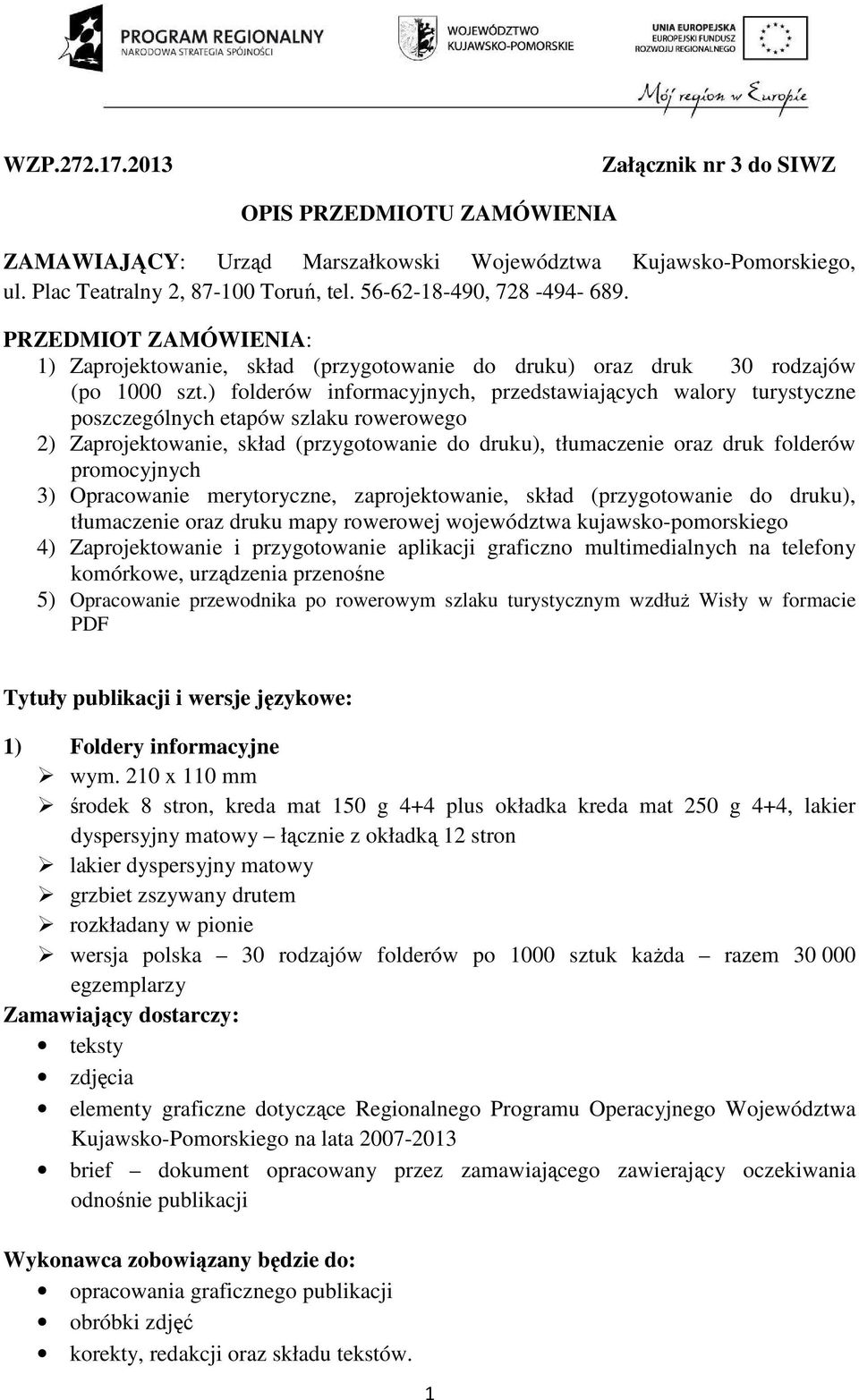 PROGRAM REGIONALNY
NARODOWA STRATEGIA SPÓJNOŚCI

WOJEWÓDZTWO
KUJAWSKO-POMORSKIE

UNIA EUROPEJSKA
EUROPEJSKI FUNDUSZ
ROZWOJU REGIONALNEGO

Mój region w Europie

WZP.272.17.2013

Załącznik nr 3 do SIWZ

OPIS PRZEDMIOTU ZAMÓWIENIA

ZAMAWIAJĄCY: Urząd Marszałkowski Województwa Kujawsko-Pomorskiego, ul. Plac Teatralny 2, 87-100 Toruń, tel. 56-62-18-490, 728 -494- 689.

PRZEDMIOT ZAMÓWIENIA:
1) Zaprojektowanie, skład (przygotowanie do druku) oraz druk 30 rodzajów (po 1000 szt.) folderów informacyjnych, przedstawiających walory turystyczne poszczególnych etapów szlaku rowerowego
2) Zaprojektowanie, skład (przygotowanie do druku), tłumaczenie oraz druk folderów promocyjnych
3) Opracowanie merytoryczne, zaprojektowanie, skład (przygotowanie do druku), tłumaczenie oraz druku mapy rowerowej województwa kujawsko-pomorskiego
4) Zaprojektowanie i przygotowanie aplikacji graficzno multimedialnych na telefony komórkowe, urządzenia przenośne
5) Opracowanie przewodnika po rowerowym szlaku turystycznym wzdłuż Wisły w formacie PDF

Tytuły publikacji i wersje językowe:

1) Foldery informacyjne
➢ wym. 210 x 110 mm
➢ środek 8 stron, kreda mat 150 g 4+4 plus okładka kreda mat 250 g 4+4, lakier dyspersyjny matowy – łącznie z okładką 12 stron
➢ lakier dyspersyjny matowy
➢ grzbiet zszywany drutem
➢ rozkładany w pionie
➢ wersja polska – 30 rodzajów folderów po 1000 sztuk każda – razem 30 000 egzemplarzy

Zamawiający dostarczy:
• teksty
• zdjęcia
• elementy graficzne dotyczące Regionalnego Programu Operacyjnego Województwa Kujawsko-Pomorskiego na lata 2007-2013
• brief – dokument opracowany przez zamawiającego zawierający oczekiwania odnośnie publikacji

Wykonawca zobowiązany będzie do:
• opracowania graficznego publikacji
• obróbki zdjęć
• korekty, redakcji oraz składu tekstów.

1